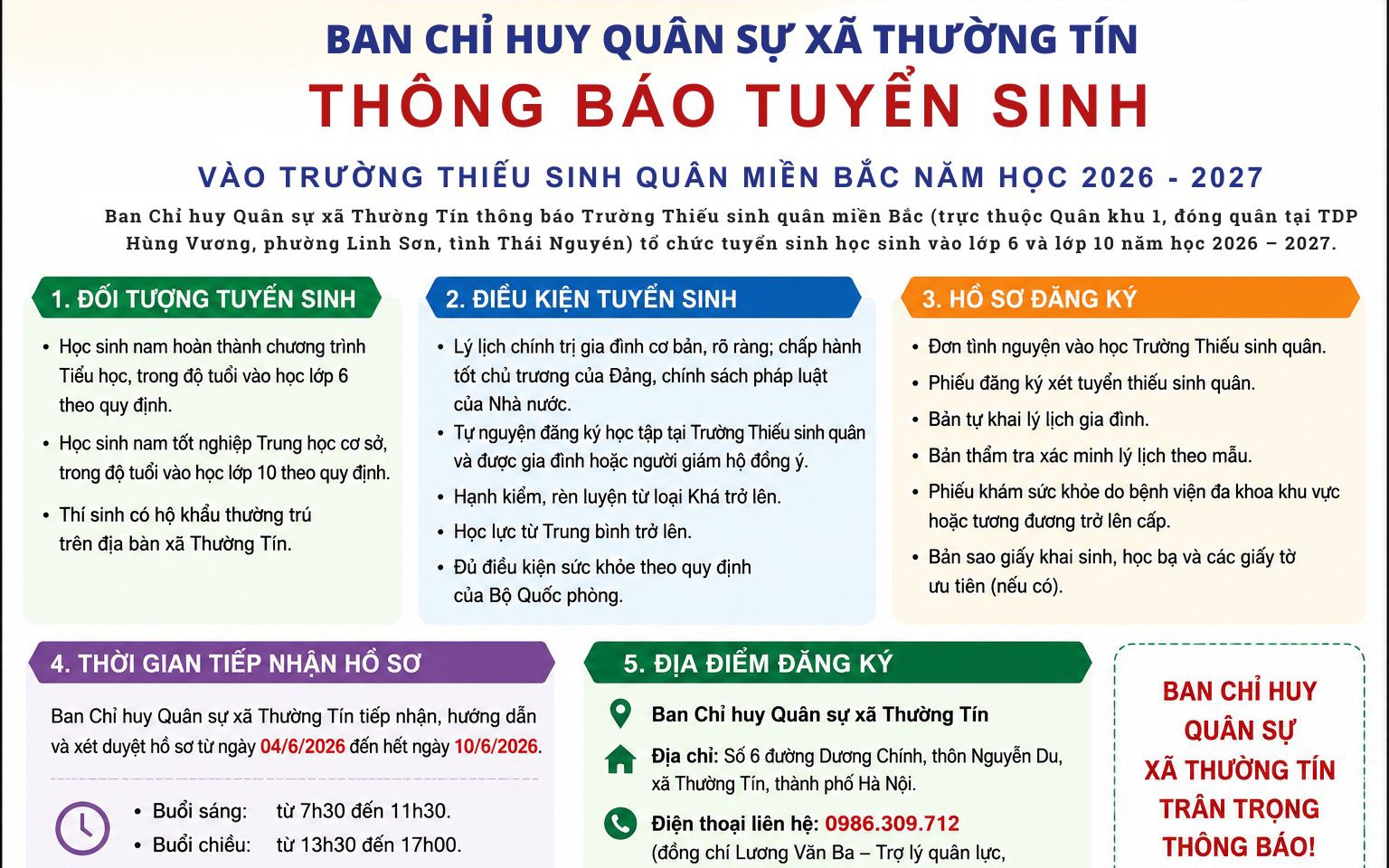 BAN CHỈ HUY QUÂN SỰ XÃ THƯỜNG TÍN
THÔNG BÁO TUYỂN SINH

VÀO TRƯỜNG THIẾU SINH QUÂN MIỀN BẮC NĂM HỌC 2026 - 2027

Ban Chỉ huy Quân sự xã Thường Tín thông báo Trường Thiếu sinh quân miền Bắc (trực thuộc Quân khu 1, đóng quân tại TDP Hùng Vương, phường Linh Sơn, tỉnh Thái Nguyên) tổ chức tuyển sinh học sinh vào lớp 6 và lớp 10 năm học 2026 – 2027.

1. ĐỐI TƯỢNG TUYỂN SINH

• Học sinh nam hoàn thành chương trình Tiểu học, trong độ tuổi vào học lớp 6 theo quy định.
• Học sinh nam tốt nghiệp Trung học cơ sở, trong độ tuổi vào học lớp 10 theo quy định.
• Thí sinh có hộ khẩu thường trú trên địa bàn xã Thường Tín.

2. ĐIỀU KIỆN TUYỂN SINH

• Lý lịch chính trị gia đình cơ bản, rõ ràng; chấp hành tốt chủ trương của Đảng, chính sách pháp luật của Nhà nước.
• Tự nguyện đăng ký học tập tại Trường Thiếu sinh quân và được gia đình hoặc người giám hộ đồng ý.
• Hạnh kiểm, rèn luyện từ loại Khá trở lên.
• Học lực từ Trung bình trở lên.
• Đủ điều kiện sức khỏe theo quy định của Bộ Quốc phòng.

3. HỒ SƠ ĐĂNG KÝ

• Đơn tình nguyện vào học Trường Thiếu sinh quân.
• Phiếu đăng ký xét tuyển thiếu sinh quân.
• Bản tự khai lý lịch gia đình.
• Bản thẩm tra xác minh lý lịch theo mẫu.
• Phiếu khám sức khỏe do bệnh viện đa khoa khu vực hoặc tương đương trở lên cấp.
• Bản sao giấy khai sinh, học bạ và các giấy tờ ưu tiên (nếu có).

4. THỜI GIAN TIẾP NHẬN HỒ SƠ

Ban Chỉ huy Quân sự xã Thường Tín tiếp nhận, hướng dẫn và xét duyệt hồ sơ từ ngày 04/6/2026 đến hết ngày 10/6/2026.

• Buổi sáng: từ 7h30 đến 11h30.
• Buổi chiều: từ 13h30 đến 17h00.

5. ĐỊA ĐIỂM ĐĂNG KÝ

Ban Chỉ huy Quân sự xã Thường Tín
Địa chỉ: Số 6 đường Dương Chính, thôn Nguyễn Du, xã Thường Tín, thành phố Hà Nội.
Điện thoại liên hệ: 0986.309.712
(đồng chí Lương Văn Ba – Trợ lý quân lực,

BAN CHỈ HUY QUÂN SỰ XÃ THƯỜNG TÍN TRÂN TRỌNG THÔNG BÁO!